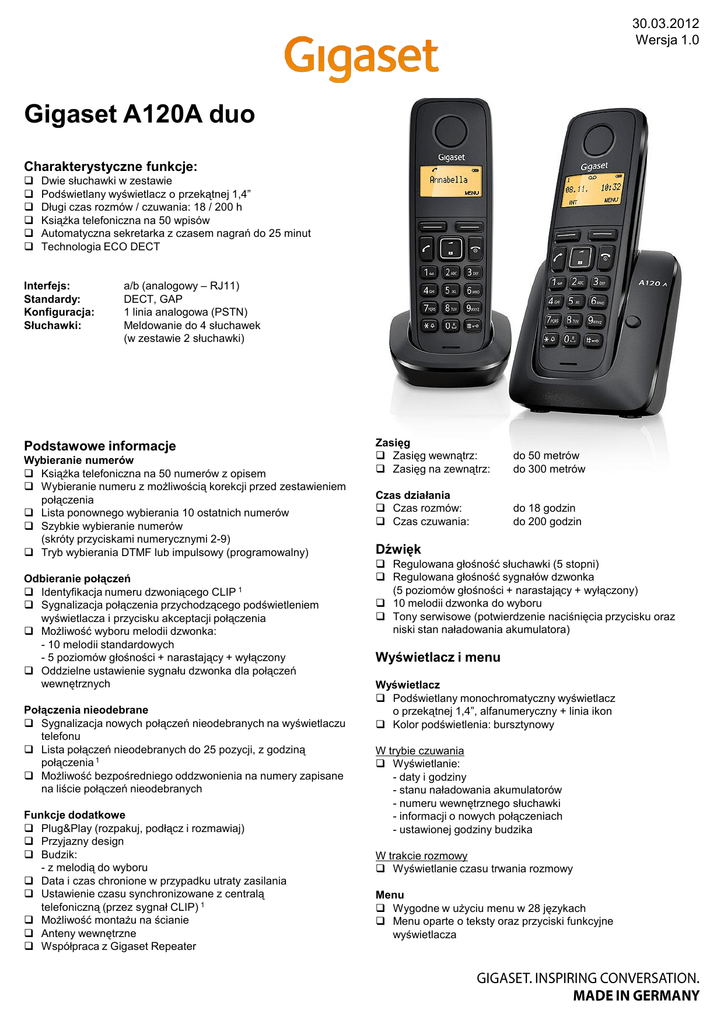 30.03.2012
Wersja 1.0

Gigaset

Gigaset A120A duo

Charakterystyczne funkcje:
☐ Dwie słuchawki w zestawie
☐ Podświetlany wyświetlacz o przekątnej 1,4"
☐ Długi czas rozmów / czuwania: 18 / 200 h
☐ Książka telefoniczna na 50 wpisów
☐ Automatyczna sekretarka z czasem nagrań do 25 minut
☐ Technologia ECO DECT

Interfejs: a/b (analogowy – RJ11)
Standardy: DECT, GAP
Konfiguracja: 1 linia analogowa (PSTN)
Słuchawki: Meldowanie do 4 słuchawek (w zestawie 2 słuchawki)

Podstawowe informacje
Wybieranie numerów
☐ Książka telefoniczna na 50 numerów z opisem
☐ Wybieranie numeru z możliwością korekcji przed zestawieniem połączenia
☐ Lista ponownego wybierania 10 ostatnich numerów
☐ Szybkie wybieranie numerów
(skróty przyciskami numerycznymi 2-9)
☐ Tryb wybierania DTMF lub impulsowy (programowalny)

Odbieranie połączeń
☐ Identyfikacja numeru dzwoniącego CLIP $^{1}$
☐ Sygnalizacja połączenia przychodzącego podświetleniem wyświetlacza i przycisku akceptacji połączenia
☐ Możliwość wyboru melodii dzwonka:
- 10 melodii standardowych
- 5 poziomów głośności + narastający + wyłączony
☐ Oddzielne ustawienie sygnału dzwonka dla połączeń wewnętrznych

Połączenia nieodebrane
☐ Sygnalizacja nowych połączeń nieodebranych na wyświetlaczu telefonu
☐ Lista połączeń nieodebranych do 25 pozycji, z godziną połączenia $^{1}$
☐ Możliwość bezpośredniego oddzwonienia na numery zapisane na liście połączeń nieodebranych

Funkcje dodatkowe
☐ Plug&Play (rozpakuj, podłącz i rozmawiaj)
☐ Przyjazny design
☐ Budzik:
- z melodią do wyboru
☐ Data i czas chronione w przypadku utraty zasilania
☐ Ustawienie czasu synchronizowane z centralą telefoniczną (przez sygnał CLIP) $^{1}$
☐ Możliwość montażu na ścianie
☐ Anteny wewnętrzne
☐ Współpraca z Gigaset Repeater

Zasięg
☐ Zasięg wewnątrz: do 50 metrów
☐ Zasięg na zewnątrz: do 300 metrów

Czas działania
☐ Czas rozmów: do 18 godzin
☐ Czas czuwania: do 200 godzin

Dźwięk
☐ Regulowana głośność słuchawki (5 stopni)
☐ Regulowana głośność sygnałów dzwonka
(5 poziomów głośności + narastający + wyłączony)
☐ 10 melodii dzwonka do wyboru
☐ Tony serwisowe (potwierdzenie naciśnięcia przycisku oraz niski stan naładowania akumulatora)

Wyświetlacz i menu

Wyświetlacz
☐ Podświetlany monochromatyczny wyświetlacz o przekątnej 1,4", alfanumeryczny + linia ikon
☐ Kolor podświetlenia: bursztynowy

W trybie czuwania
☐ Wyświetlanie:
- daty i godziny
- stanu naładowania akumulatorów
- numeru wewnętrznego słuchawki
- informacji o nowych połączeniach
- ustawionej godziny budzika

W trakcie rozmowy
☐ Wyświetlanie czasu trwania rozmowy

Menu
☐ Wygodne w użyciu menu w 28 językach
☐ Menu oparte o teksty oraz przyciski funkcyjne wyświetlacza

GIGASET. INSPIRING CONVERSATION.
MADE IN GERMANY